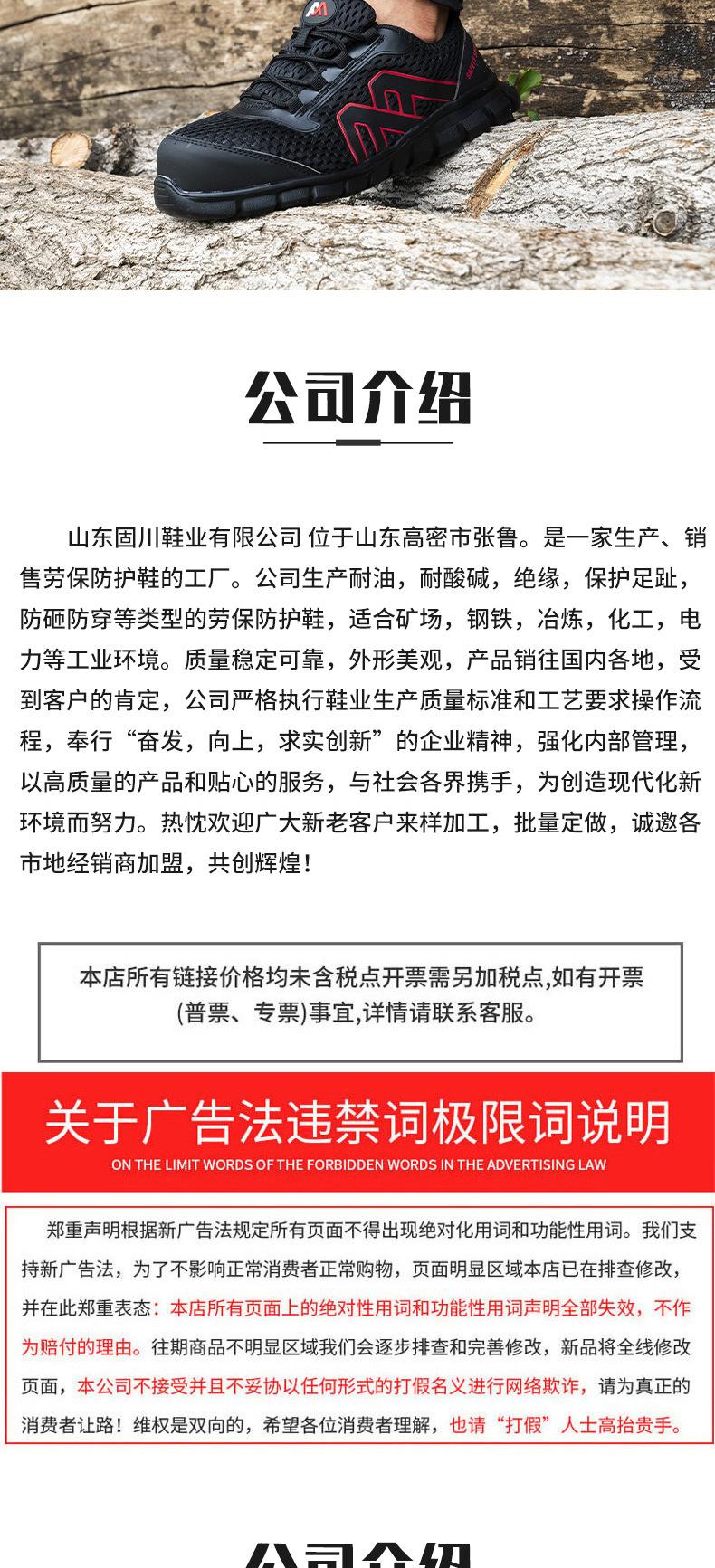 公司介绍

山东固川鞋业有限公司 位于山东高密市张鲁。是一家生产、销售劳保防护鞋的工厂。公司生产耐油，耐酸碱，绝缘，保护足趾，防砸防穿等类型的劳保防护鞋，适合矿场，钢铁，冶炼，化工，电力等工业环境。质量稳定可靠，外形美观，产品销往国内各地，受到客户的肯定，公司严格执行鞋业生产质量标准和工艺要求操作流程，奉行“奋发，向上，求实创新”的企业精神，强化内部管理，以高质量的产品和贴心的服务，与社会各界携手，为创造现代化新环境而努力。热忱欢迎广大新老客户来样加工，批量定做，诚邀各市地经销商加盟，共创辉煌！

本店所有链接价格均未含税点开票需另加税点,如有开票(普票、专票)事宜,详情请联系客服。

关于广告法违禁词极限词说明
ON THE LIMIT WORDS OF THE FORBIDDEN WORDS IN THE ADVERTISING LAW

郑重声明根据新广告法规定所有页面不得出现绝对化用词和功能性用词。我们支持新广告法，为了不影响正常消费者正常购物，页面明显区域本店已在排查修改，并在此郑重表态：本店所有页面上的绝对性用词和功能性用词声明全部失效，不作为赔付的理由。往期商品不明显区域我们会逐步排查和完善修改，新品将全线修改页面，本公司不接受并且不妥协以任何形式的打假名义进行网络欺诈，请为真正的消费者让路！维权是双向的，希望各位消费者理解，也请“打假”人士高抬贵手。

公司介绍